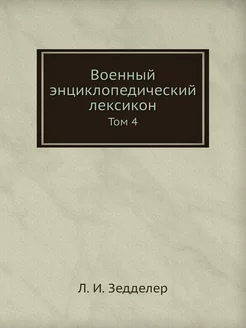 Военный энциклопедический лексикон
Том 4

Л. И. Зедделер